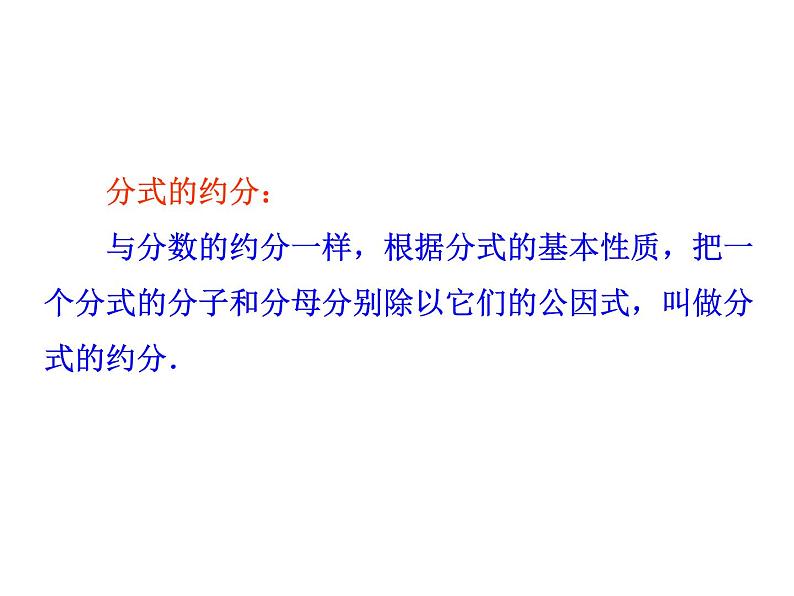 分式的约分：

与分数的约分一样，根据分式的基本性质，把一个分式的分子和分母分别除以它们的公因式，叫做分式的约分.